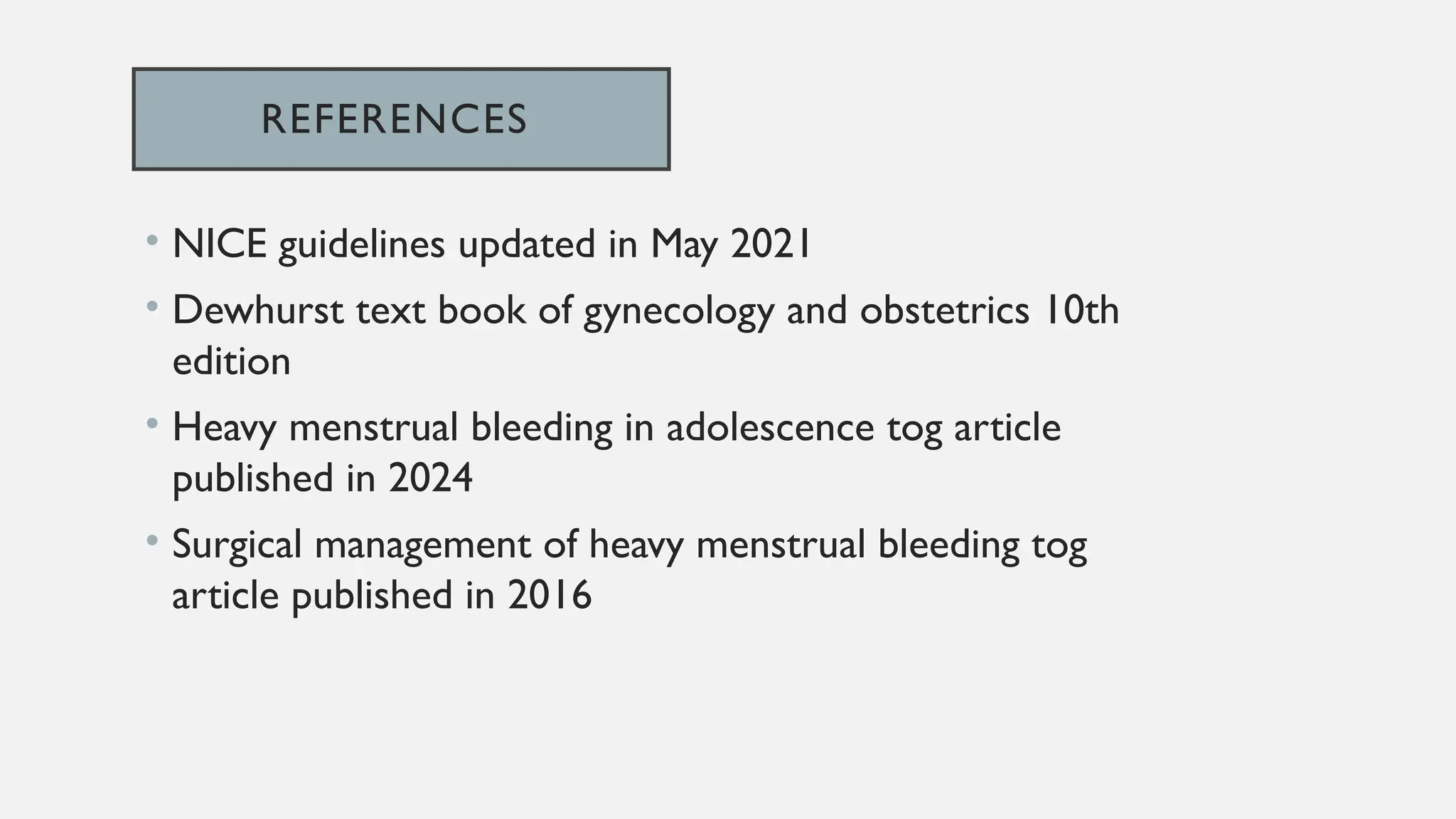 REFERENCES

• NICE guidelines updated in May 2021

• Dewhurst text book of gynecology and obstetrics 10th edition

• Heavy menstrual bleeding in adolescence tog article published in 2024

• Surgical management of heavy menstrual bleeding tog article published in 2016